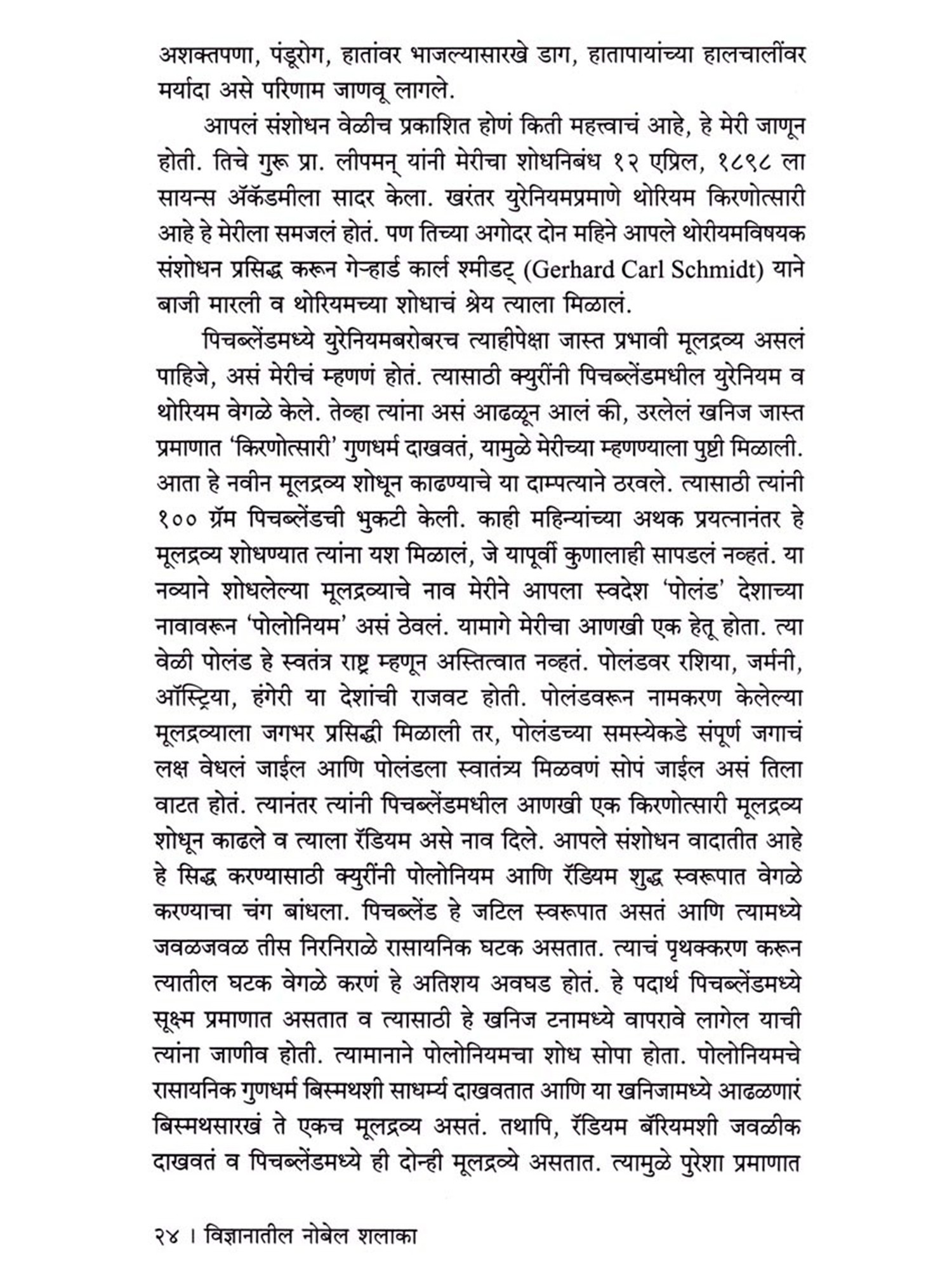 अशक्तपणा, पंडूरोग, हातांवर भाजल्यासारखे डाग, हातापायांच्या हालचालींवर मर्यादा असे परिणाम जाणवू लागले.

आपलं संशोधन वेळीच प्रकाशित होणं किती महत्त्वाचं आहे, हे मेरी जाणून होती. तिचे गुरू प्रा. लीपमन् यांनी मेरीचा शोधनिबंध १२ एप्रिल, १८९८ ला सायन्स ॲकॅडमीला सादर केला. खरंतर युरेनियमप्रमाणे थोरियम किरणोत्सारी आहे हे मेरीला समजलं होतं. पण तिच्या अगोदर दोन महिने आपले थोरीयमविषयक संशोधन प्रसिद्ध करून गेऱ्हार्ड कार्ल श्मीडट् (Gerhard Carl Schmidt) याने बाजी मारली व थोरियमच्या शोधाचं श्रेय त्याला मिळालं.

पिचब्लेंडमध्ये युरेनियमबरोबरच त्याहीपेक्षा जास्त प्रभावी मूलद्रव्य असलं पाहिजे, असं मेरीचं म्हणणं होतं. त्यासाठी क्युरींनी पिचब्लेंडमधील युरेनियम व थोरियम वेगळे केले. तेव्हा त्यांना असं आढळून आलं की, उरलेलं खनिज जास्त प्रमाणात 'किरणोत्सारी' गुणधर्म दाखवतं, यामुळे मेरीच्या म्हणण्याला पुष्टी मिळाली. आता हे नवीन मूलद्रव्य शोधून काढण्याचे या दाम्पत्याने ठरवले. त्यासाठी त्यांनी १०० ग्रॅम पिचब्लेंडची भुकटी केली. काही महिन्यांच्या अथक प्रयत्नानंतर हे मूलद्रव्य शोधण्यात त्यांना यश मिळालं, जे यापूर्वी कुणालाही सापडलं नव्हतं. या नव्याने शोधलेल्या मूलद्रव्याचे नाव मेरीने आपला स्वदेश 'पोलंड' देशाच्या नावावरून 'पोलोनियम' असं ठेवलं. यामागे मेरीचा आणखी एक हेतू होता. त्या वेळी पोलंड हे स्वतंत्र राष्ट्र म्हणून अस्तित्वात नव्हतं. पोलंडवर रशिया, जर्मनी, ऑस्ट्रिया, हंगेरी या देशांची राजवट होती. पोलंडवरून नामकरण केलेल्या मूलद्रव्याला जगभर प्रसिद्धी मिळाली तर, पोलंडच्या समस्येकडे संपूर्ण जगाचं लक्ष वेधलं जाईल आणि पोलंडला स्वातंत्र्य मिळवणं सोपं जाईल असं तिला वाटत होतं. त्यानंतर त्यांनी पिचब्लेंडमधील आणखी एक किरणोत्सारी मूलद्रव्य शोधून काढले व त्याला रॅडियम असे नाव दिले. आपले संशोधन वादातीत आहे हे सिद्ध करण्यासाठी क्युरींनी पोलोनियम आणि रॅडियम शुद्ध स्वरूपात वेगळे करण्याचा चंग बांधला. पिचब्लेंड हे जटिल स्वरूपात असतं आणि त्यामध्ये जवळजवळ तीस निरनिराळे रासायनिक घटक असतात. त्याचं पृथक्करण करून त्यातील घटक वेगळे करणं हे अतिशय अवघड होतं. हे पदार्थ पिचब्लेंडमध्ये सूक्ष्म प्रमाणात असतात व त्यासाठी हे खनिज टनामध्ये वापरावे लागेल याची त्यांना जाणीव होती. त्यामानाने पोलोनियमचा शोध सोपा होता. पोलोनियमचे रासायनिक गुणधर्म बिस्मथशी साधर्म्य दाखवतात आणि या खनिजामध्ये आढळणारं बिस्मथसारखं ते एकच मूलद्रव्य असतं. तथापि, रॅडियम बॅरियमशी जवळीक दाखवतं व पिचब्लेंडमध्ये ही दोन्ही मूलद्रव्ये असतात. त्यामुळे पुरेशा प्रमाणात

२४ । विज्ञानातील नोबेल शलाका